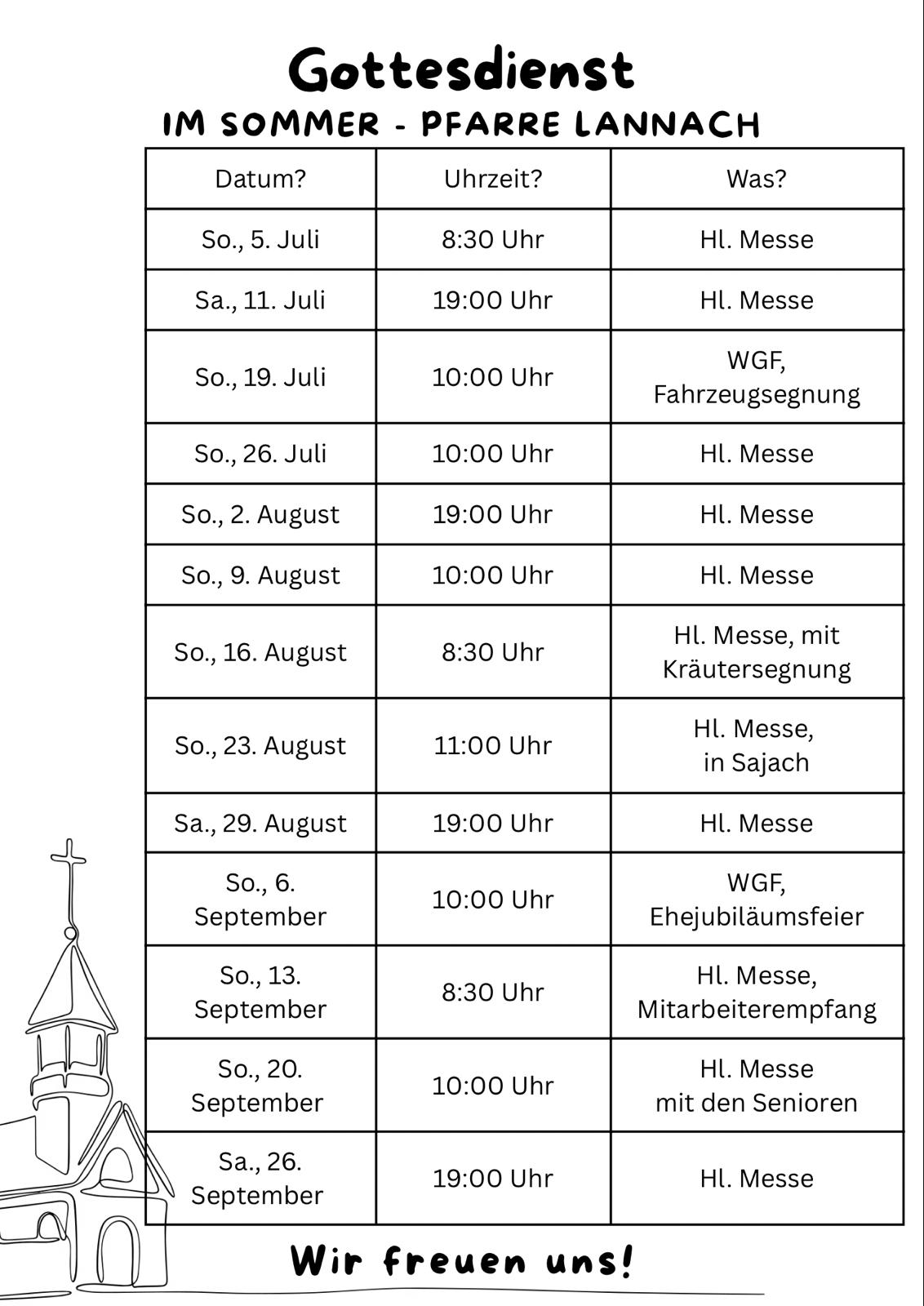 Gottesdienst
IM SOMMER - PFARRE LANNACH

| Datum? | Uhrzeit? | Was? |
|---|---|---|
| So., 5. Juli | 8:30 Uhr | Hl. Messe |
| Sa., 11. Juli | 19:00 Uhr | Hl. Messe |
| So., 19. Juli | 10:00 Uhr | WGF, Fahrzeugsegnung |
| So., 26. Juli | 10:00 Uhr | Hl. Messe |
| So., 2. August | 19:00 Uhr | Hl. Messe |
| So., 9. August | 10:00 Uhr | Hl. Messe |
| So., 16. August | 8:30 Uhr | Hl. Messe, mit Kräutersegnung |
| So., 23. August | 11:00 Uhr | Hl. Messe, in Sajach |
| Sa., 29. August | 19:00 Uhr | Hl. Messe |
| So., 6. September | 10:00 Uhr | WGF, Ehejubiläumsfeier |
| So., 13. September | 8:30 Uhr | Hl. Messe, Mitarbeiterempfang |
| So., 20. September | 10:00 Uhr | Hl. Messe mit den Senioren |
| Sa., 26. September | 19:00 Uhr | Hl. Messe |

Wir freuen uns!